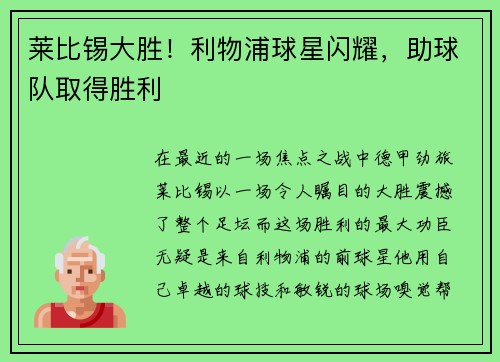 莱比锡大胜！利物浦球星闪耀，助球队取得胜利

在最近的一场焦点之战中德甲劲旅莱比锡以一场令人瞩目的大胜震撼了整个足坛而这场胜利的最大功臣无疑是来自利物浦的前球星他用自己卓越的球技和敏锐的球场嗅觉帮